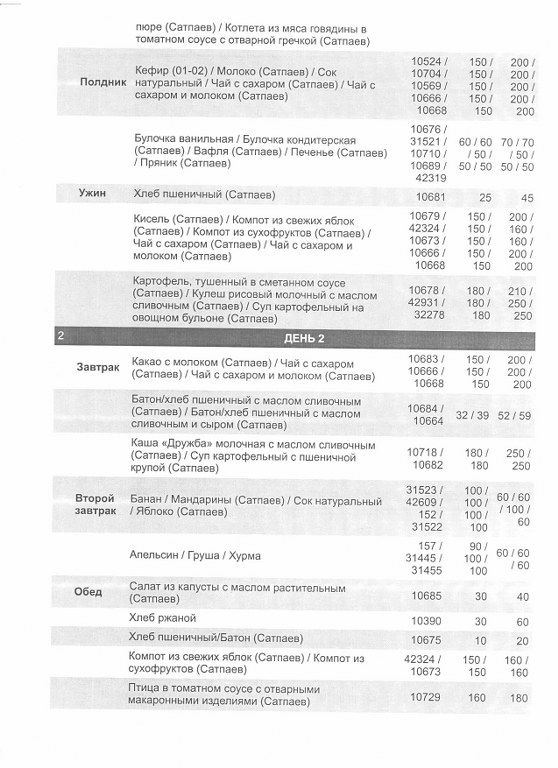 | | | | | |
|---|---|---|---|---|
| | пюре (Сатпаев) / Котлета из мяса говядины в томатном соусе с отварной гречкой (Сатпаев) | | | |
| Полдник | Кефир (01-02) / Молоко (Сатпаев) / Сок натуральный / Чай с сахаром (Сатпаев) / Чай с сахаром и молоком (Сатпаев) | 10524 / 10704 / 10569 / 10666 / 10668 | 150 / 150 / 150 / 150 / 150 | 200 / 200 / 200 / 200 / 200 |
| | Булочка ванильная / Булочка кондитерская (Сатпаев) / Вафля (Сатпаев) / Печенье (Сатпаев) / Пряник (Сатпаев) | 10676 / 31521 / 10710 / 10689 / 42319 | 60 / 60 / 50 / 50 / 50 | 70 / 70 / 50 / 50 / 50 |
| Ужин | Хлеб пшеничный (Сатпаев) | 10681 | 25 | 45 |
| | Кисель (Сатпаев) / Компот из свежих яблок (Сатпаев) / Компот из сухофруктов (Сатпаев) / Чай с сахаром (Сатпаев) / Чай с сахаром и молоком (Сатпаев) | 10679 / 42324 / 10673 / 10666 / 10668 | 150 / 150 / 150 / 150 / 150 | 200 / 160 / 160 / 200 / 200 |
| | Картофель, тушенный в сметанном соусе (Сатпаев) / Кулеш рисовый молочный с маслом сливочным (Сатпаев) / Суп картофельный на овощном бульоне (Сатпаев) | 10678 / 42931 / 32278 | 180 / 180 / 180 | 210 / 250 / 250 |
| 2 | ДЕНЬ 2 | | | |
| Завтрак | Какао с молоком (Сатпаев) / Чай с сахаром (Сатпаев) / Чай с сахаром и молоком (Сатпаев) | 10683 / 10666 / 10668 | 150 / 150 / 150 | 200 / 200 / 200 |
| | Батон/хлеб пшеничный с маслом сливочным (Сатпаев) / Батон/хлеб пшеничный с маслом сливочным и сыром (Сатпаев) | 10684 / 10664 | 32 / 39 | 52 / 59 |
| | Каша «Дружба» молочная с маслом сливочным (Сатпаев) / Суп картофельный с пшеничной крупой (Сатпаев) | 10718 / 10682 | 180 / 180 | 250 / 250 |
| Второй завтрак | Банан / Мандарины (Сатпаев) / Сок натуральный / Яблоко (Сатпаев) | 31523 / 42609 / 152 / 31522 | 100 / 100 / 100 / 100 | 60 / 60 / 100 / 60 |
| | Апельсин / Груша / Хурма | 157 / 31445 / 31455 | 90 / 100 / 100 | 60 / 60 / 60 |
| Обед | Салат из капусты с маслом растительным (Сатпаев) | 10685 | 30 | 40 |
| | Хлеб ржаной | 10390 | 30 | 60 |
| | Хлеб пшеничный/Батон (Сатпаев) | 10675 | 10 | 20 |
| | Компот из свежих яблок (Сатпаев) / Компот из сухофруктов (Сатпаев) | 42324 / 10673 | 150 / 150 | 160 / 160 |
| | Птица в томатном соусе с отварными макаронными изделиями (Сатпаев) | 10729 | 160 | 180 |